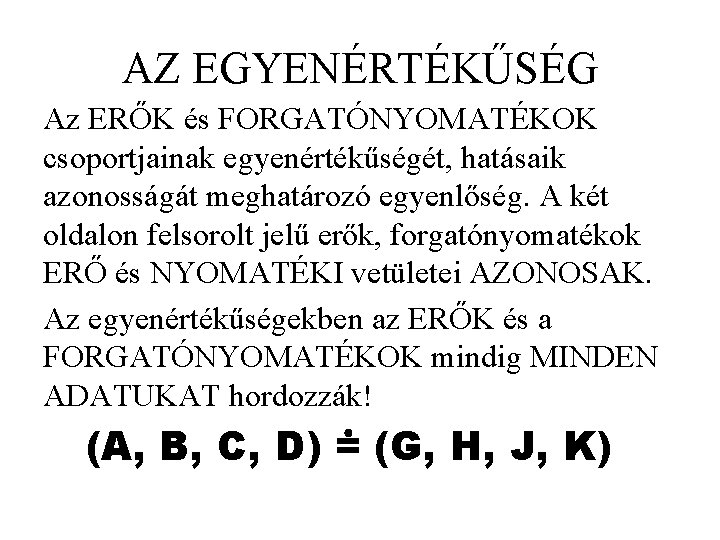 AZ EGYENÉRTÉKŰSÉG

Az ERŐK és FORGATÓNYOMATÉKOK csoportjainak egyenértékűségét, hatásaik azonosságát meghatározó egyenlőség. A két oldalon felsorolt jelű erők, forgatónyomatékok ERŐ és NYOMATÉKI vetületei AZONOSAK.

Az egyenértékűségekben az ERŐK és a FORGATÓNYOMATÉKOK mindig MINDEN ADATUKAT hordozzák!

$(A, B, C, D) \doteq (G, H, J, K)$